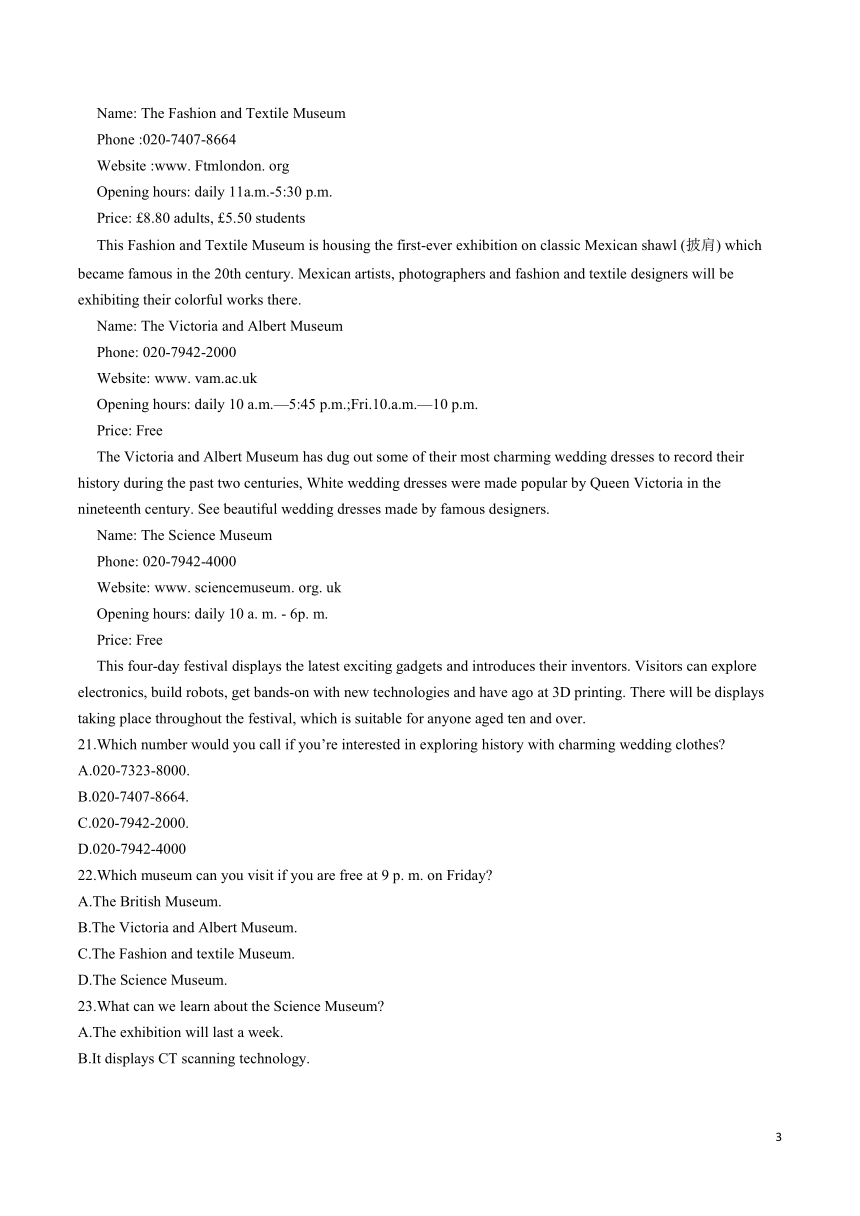 Name: The Fashion and Textile Museum
Phone :020-7407-8664
Website :www. Ftmlondon. org
Opening hours: daily 11a.m.-5:30 p.m.
Price: £8.80 adults, £5.50 students
This Fashion and Textile Museum is housing the first-ever exhibition on classic Mexican shawl (披肩) which became famous in the 20th century. Mexican artists, photographers and fashion and textile designers will be exhibiting their colorful works there.
Name: The Victoria and Albert Museum
Phone: 020-7942-2000
Website: www. vam.ac.uk
Opening hours: daily 10 a.m.—5:45 p.m.;Fri.10.a.m.—10 p.m.
Price: Free
The Victoria and Albert Museum has dug out some of their most charming wedding dresses to record their history during the past two centuries, White wedding dresses were made popular by Queen Victoria in the nineteenth century. See beautiful wedding dresses made by famous designers.
Name: The Science Museum
Phone: 020-7942-4000
Website: www. sciencemuseum. org. uk
Opening hours: daily 10 a. m. - 6p. m.
Price: Free
This four-day festival displays the latest exciting gadgets and introduces their inventors. Visitors can explore electronics, build robots, get bands-on with new technologies and have ago at 3D printing. There will be displays taking place throughout the festival, which is suitable for anyone aged ten and over.
21.Which number would you call if you're interested in exploring history with charming wedding clothes?
A.020-7323-8000.
B.020-7407-8664.
C.020-7942-2000.
D.020-7942-4000
22.Which museum can you visit if you are free at 9 p. m. on Friday?
A.The British Museum.
B.The Victoria and Albert Museum.
C.The Fashion and textile Museum.
D.The Science Museum.
23.What can we learn about the Science Museum?
A.The exhibition will last a week.
B.It displays CT scanning technology.

3